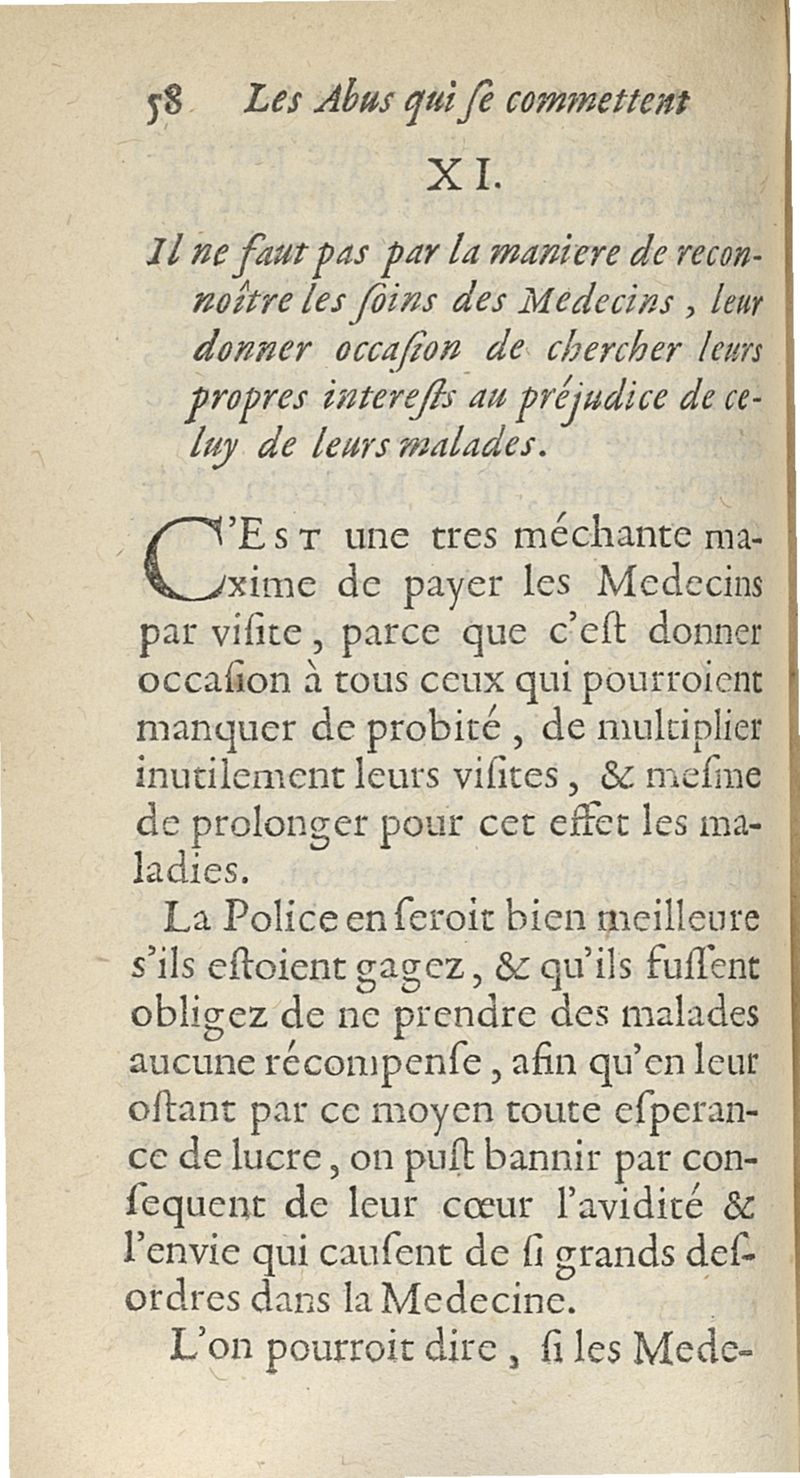 58 Les Abus qui ſe commettent

XI.

Il ne faut pas par la maniere de reconnoître les ſoins des Medecins, leur donner occaſion de chercher leurs propres intereſts au préjudice de celuy de leurs malades.

C'EST une tres méchante maxime de payer les Medecins par viſite, parce que c'eſt donner occaſion à tous ceux qui pourroient manquer de probité, de multiplier inutilement leurs viſites, & meſme de prolonger pour cet effet les maladies.

La Police en ſeroit bien meilleure s'ils eſtoient gagez, & qu'ils fuſſent obligez de ne prendre des malades aucune récompenſe, afin qu'en leur oſtant par ce moyen toute eſperance de lucre, on puſt bannir par conſequent de leur cœur l'avidité & l'envie qui cauſent de ſi grands deſordres dans la Medecine.

L'on pourroit dire, ſi les Mede-